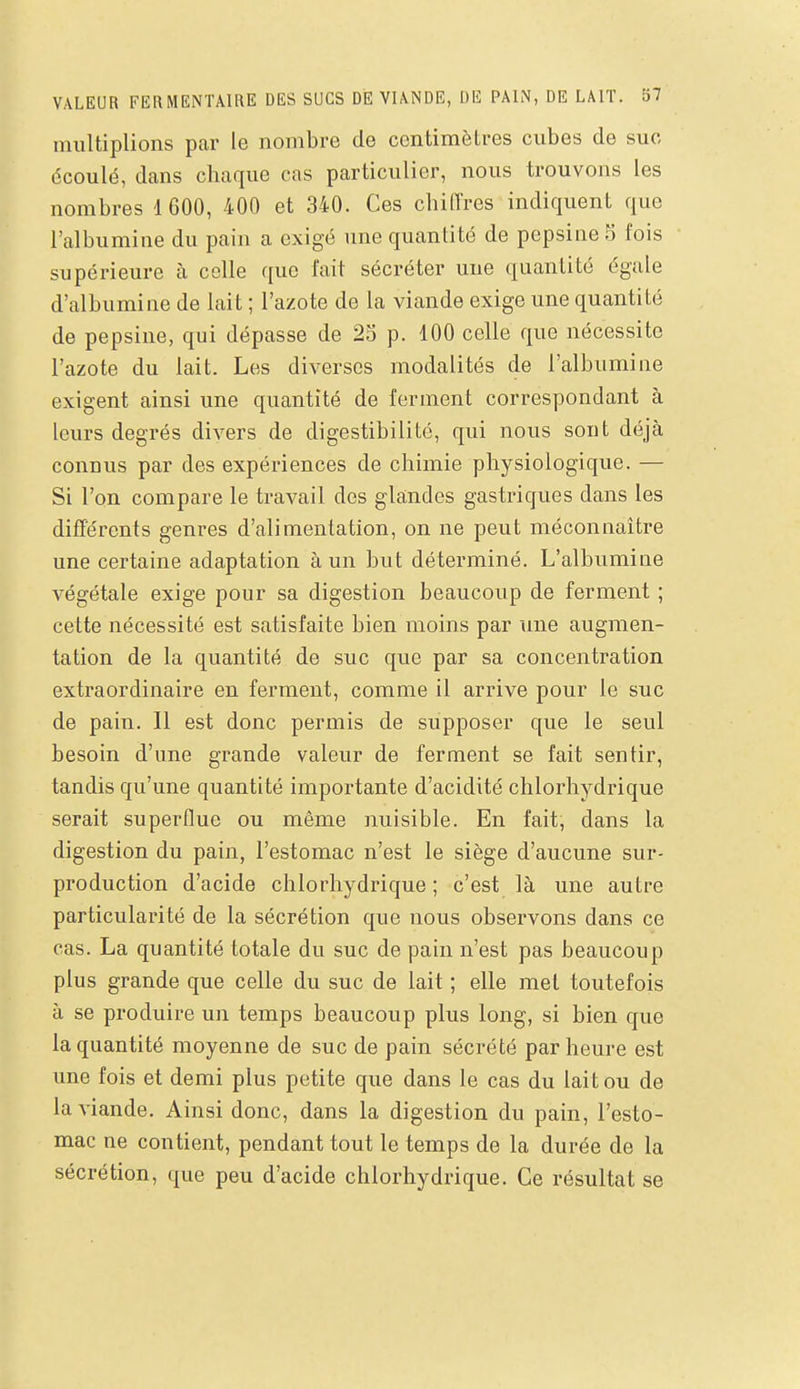 VALEUR FERMENTAIRE DES SUCS DE VIANDE, DE PAIN, DE LAIT. 57

multiplions par le nombre de centimètres cubes de suc écoulé, dans chaque cas particulier, nous trouvons les nombres 1 600, 400 et 340. Ces chiffres indiquent que l'albumine du pain a exigé une quantité de pepsine 5 fois supérieure à celle que fait sécréter une quantité égale d'albumine de lait; l'azote de la viande exige une quantité de pepsine, qui dépasse de 25 p. 100 celle que nécessite l'azote du lait. Les diverses modalités de l'albumine exigent ainsi une quantité de ferment correspondant à leurs degrés divers de digestibilité, qui nous sont déjà connus par des expériences de chimie physiologique. — Si l'on compare le travail des glandes gastriques dans les différents genres d'alimentation, on ne peut méconnaître une certaine adaptation à un but déterminé. L'albumine végétale exige pour sa digestion beaucoup de ferment ; cette nécessité est satisfaite bien moins par une augmentation de la quantité de suc que par sa concentration extraordinaire en ferment, comme il arrive pour le suc de pain. Il est donc permis de supposer que le seul besoin d'une grande valeur de ferment se fait sentir, tandis qu'une quantité importante d'acidité chlorhydrique serait superflue ou même nuisible. En fait, dans la digestion du pain, l'estomac n'est le siège d'aucune surproduction d'acide chlorhydrique ; c'est là une autre particularité de la sécrétion que nous observons dans ce cas. La quantité totale du suc de pain n'est pas beaucoup plus grande que celle du suc de lait ; elle met toutefois à se produire un temps beaucoup plus long, si bien que la quantité moyenne de suc de pain sécrété par heure est une fois et demi plus petite que dans le cas du lait ou de la viande. Ainsi donc, dans la digestion du pain, l'estomac ne contient, pendant tout le temps de la durée de la sécrétion, que peu d'acide chlorhydrique. Ce résultat se